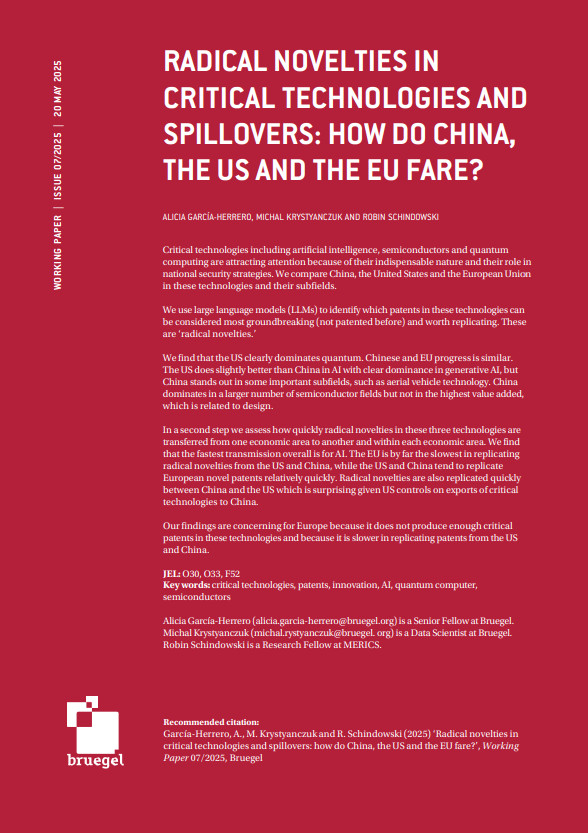 WORKING PAPER | ISSUE 07/2025 | 20 MAY 2025

RADICAL NOVELTIES IN CRITICAL TECHNOLOGIES AND SPILLOVERS: HOW DO CHINA, THE US AND THE EU FARE?

ALICIA GARCÍA-HERRERO, MICHAL KRYSTYANCZUK AND ROBIN SCHINDOWSKI

Critical technologies including artificial intelligence, semiconductors and quantum computing are attracting attention because of their indispensable nature and their role in national security strategies. We compare China, the United States and the European Union in these technologies and their subfields.

We use large language models (LLMs) to identify which patents in these technologies can be considered most groundbreaking (not patented before) and worth replicating. These are 'radical novelties.'

We find that the US clearly dominates quantum. Chinese and EU progress is similar. The US does slightly better than China in AI with clear dominance in generative AI, but China stands out in some important subfields, such as aerial vehicle technology. China dominates in a larger number of semiconductor fields but not in the highest value added, which is related to design.

In a second step we assess how quickly radical novelties in these three technologies are transferred from one economic area to another and within each economic area. We find that the fastest transmission overall is for AI. The EU is by far the slowest in replicating radical novelties from the US and China, while the US and China tend to replicate European novel patents relatively quickly. Radical novelties are also replicated quickly between China and the US which is surprising given US controls on exports of critical technologies to China.

Our findings are concerning for Europe because it does not produce enough critical patents in these technologies and because it is slower in replicating patents from the US and China.

JEL: O30, O33, F52
Key words: critical technologies, patents, innovation, AI, quantum computer, semiconductors

Alicia García-Herrero (alicia.garcia-herrero@bruegel.org) is a Senior Fellow at Bruegel. Michal Krystyanczuk (michal.rystyanczuk@bruegel. org) is a Data Scientist at Bruegel. Robin Schindowski is a Research Fellow at MERICS.

bruegel

Recommended citation:
García-Herrero, A., M. Krystyanczuk and R. Schindowski (2025) 'Radical novelties in critical technologies and spillovers: how do China, the US and the EU fare?', Working Paper 07/2025, Bruegel